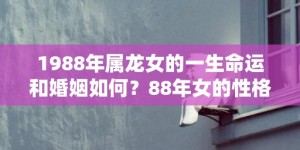 1988年属龙女的一生命运和婚姻如何？88年女的性格